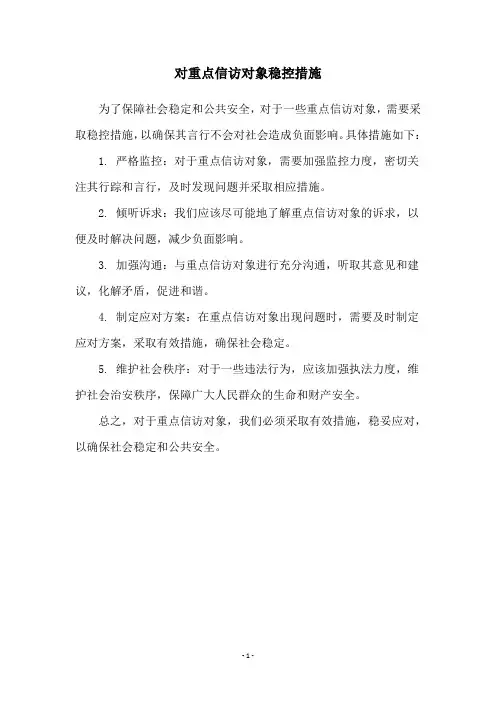 对重点信访对象稳控措施

为了保障社会稳定和公共安全，对于一些重点信访对象，需要采取稳控措施，以确保其言行不会对社会造成负面影响。具体措施如下：

1. 严格监控：对于重点信访对象，需要加强监控力度，密切关注其行踪和言行，及时发现问题并采取相应措施。

2. 倾听诉求：我们应该尽可能地了解重点信访对象的诉求，以便及时解决问题，减少负面影响。

3. 加强沟通：与重点信访对象进行充分沟通，听取其意见和建议，化解矛盾，促进和谐。

4. 制定应对方案：在重点信访对象出现问题时，需要及时制定应对方案，采取有效措施，确保社会稳定。

5. 维护社会秩序：对于一些违法行为，应该加强执法力度，维护社会治安秩序，保障广大人民群众的生命和财产安全。

总之，对于重点信访对象，我们必须采取有效措施，稳妥应对，以确保社会稳定和公共安全。

- 1 -